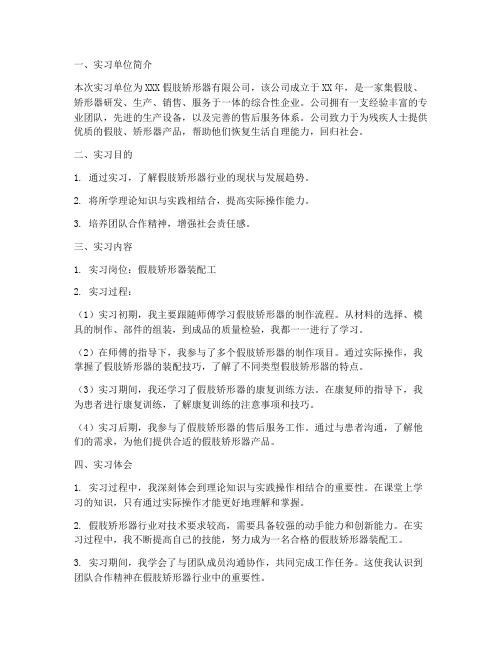 一、实习单位简介

本次实习单位为XXX假肢矫形器有限公司，该公司成立于XX年，是一家集假肢、矫形器研发、生产、销售、服务于一体的综合性企业。公司拥有一支经验丰富的专业团队，先进的生产设备，以及完善的售后服务体系。公司致力于为残疾人士提供优质的假肢、矫形器产品，帮助他们恢复生活自理能力，回归社会。

二、实习目的

1. 通过实习，了解假肢矫形器行业的现状与发展趋势。

2. 将所学理论知识与实践相结合，提高实际操作能力。

3. 培养团队合作精神，增强社会责任感。

三、实习内容

1. 实习岗位：假肢矫形器装配工

2. 实习过程：

（1）实习初期，我主要跟随师傅学习假肢矫形器的制作流程。从材料的选择、模具的制作、部件的组装，到成品的质量检验，我都一一进行了学习。

（2）在师傅的指导下，我参与了多个假肢矫形器的制作项目。通过实际操作，我掌握了假肢矫形器的装配技巧，了解了不同类型假肢矫形器的特点。

（3）实习期间，我还学习了假肢矫形器的康复训练方法。在康复师的指导下，我为患者进行康复训练，了解康复训练的注意事项和技巧。

（4）实习后期，我参与了假肢矫形器的售后服务工作。通过与患者沟通，了解他们的需求，为他们提供合适的假肢矫形器产品。

四、实习体会

1. 实习过程中，我深刻体会到理论知识与实践操作相结合的重要性。在课堂上学习的知识，只有通过实际操作才能更好地理解和掌握。

2. 假肢矫形器行业对技术要求较高，需要具备较强的动手能力和创新能力。在实习过程中，我不断提高自己的技能，努力成为一名合格的假肢矫形器装配工。

3. 实习期间，我学会了与团队成员沟通协作，共同完成工作任务。这使我认识到团队合作精神在假肢矫形器行业中的重要性。